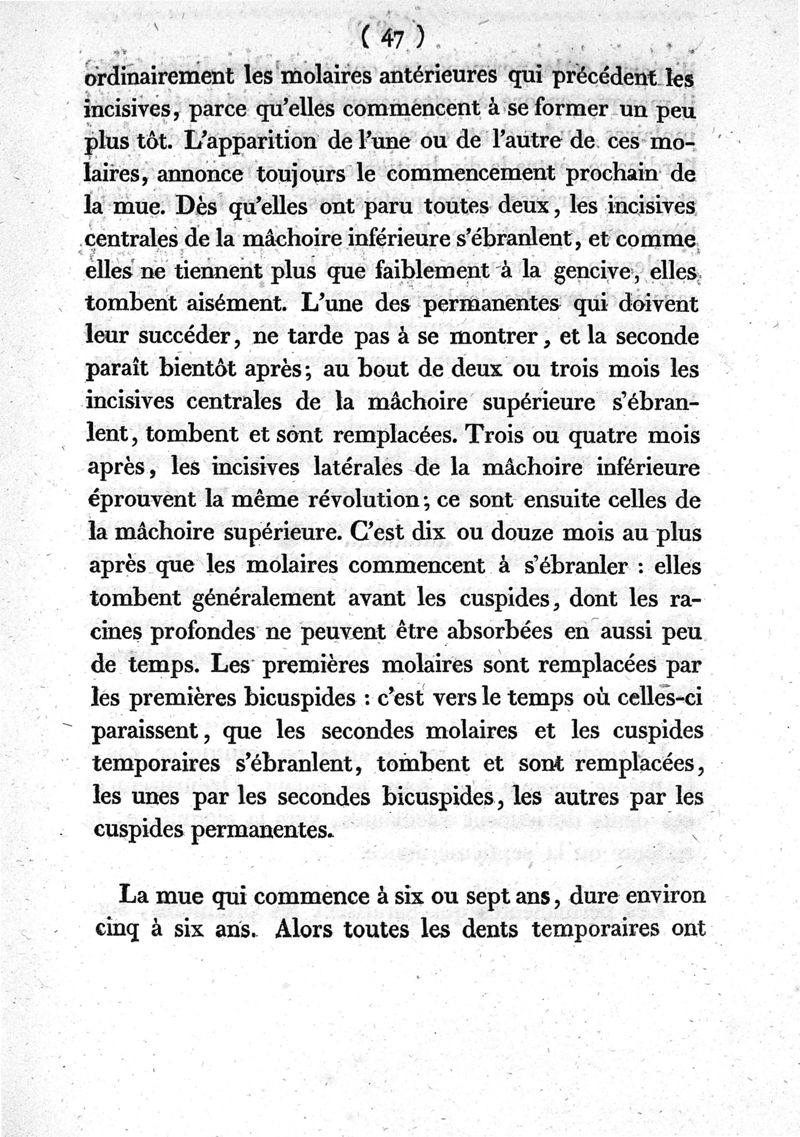 ( 47 )

ordinairement les molaires antérieures qui précédent les incisives, parce qu'elles commencent à se former un peu plus tôt. L'apparition de l'une ou de l'autre de ces molaires, annonce toujours le commencement prochain de la mue. Dès qu'elles ont paru toutes deux, les incisives centrales de la mâchoire inférieure s'ébranlent, et comme elles ne tiennent plus que faiblement à la gencive, elles tombent aisément. L'une des permanentes qui doivent leur succéder, ne tarde pas à se montrer, et la seconde paraît bientôt après; au bout de deux ou trois mois les incisives centrales de la mâchoire supérieure s'ébranlent, tombent et sont remplacées. Trois ou quatre mois après, les incisives latérales de la mâchoire inférieure éprouvent la même révolution; ce sont ensuite celles de la mâchoire supérieure. C'est dix ou douze mois au plus après que les molaires commencent à s'ébranler : elles tombent généralement avant les cuspides, dont les racines profondes ne peuvent être absorbées en aussi peu de temps. Les premières molaires sont remplacées par les premières bicuspides : c'est vers le temps où celles-ci paraissent, que les secondes molaires et les cuspides temporaires s'ébranlent, tombent et sont remplacées, les unes par les secondes bicuspides, les autres par les cuspides permanentes.

La mue qui commence à six ou sept ans, dure environ cinq à six ans. Alors toutes les dents temporaires ont